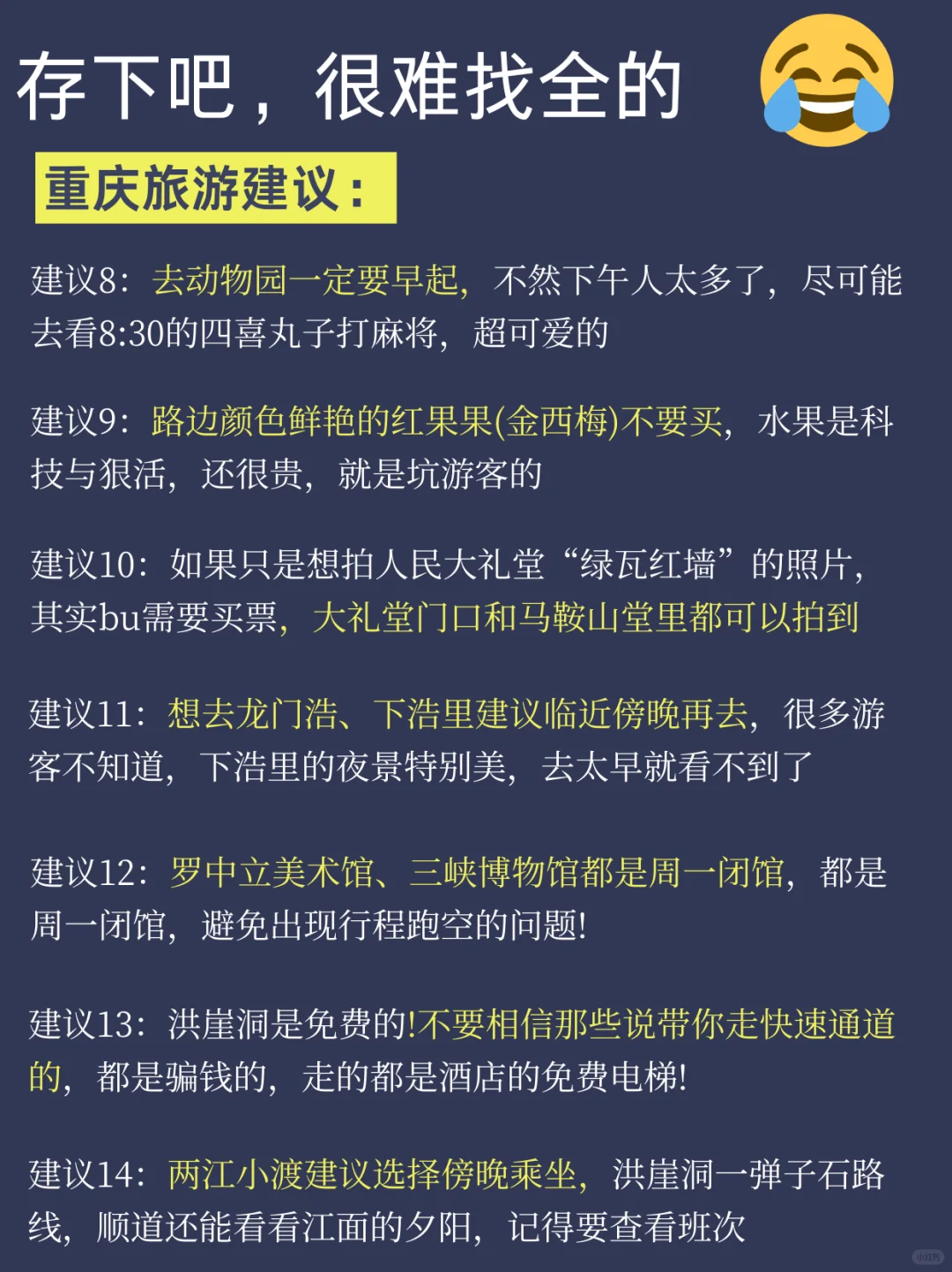 存下吧，很难找全的

重庆旅游建议：

建议8：去动物园一定要早起，不然下午人太多了，尽可能去看8:30的四喜丸子打麻将，超可爱的

建议9：路边颜色鲜艳的红果果(金西梅)不要买，水果是科技与狠活，还很贵，就是坑游客的

建议10：如果只是想拍人民大礼堂“绿瓦红墙”的照片，其实bu需要买票，大礼堂门口和马鞍山堂里都可以拍到

建议11：想去龙门浩、下浩里建议临近傍晚再去，很多游客不知道，下浩里的夜景特别美，去太早就看不到了

建议12：罗中立美术馆、三峡博物馆都是周一闭馆，都是周一闭馆，避免出现行程跑空的问题！

建议13：洪崖洞是免费的!不要相信那些说带你走快速通道的，都是骗钱的，走的都是酒店的免费电梯！

建议14：两江小渡建议选择傍晚乘坐，洪崖洞一弹子石路线，顺道还能看看江面的夕阳，记得要查看班次

小红书